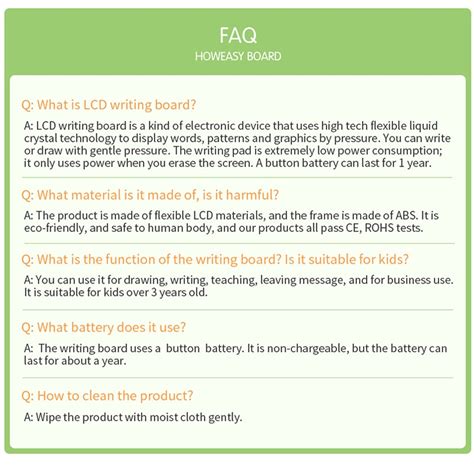 FAQ
HOWEASY BOARD

Q: What is LCD writing board?

A: LCD writing board is a kind of electronic device that uses high tech flexible liquid crystal technology to display words, patterns and graphics by pressure. You can write or draw with gentle pressure. The writing pad is extremely low power consumption; it only uses power when you erase the screen. A button battery can last for 1 year.

Q: What material is it made of, is it harmful?

A: The product is made of flexible LCD materials, and the frame is made of ABS. It is eco-friendly, and safe to human body, and our products all pass CE, ROHS tests.

Q: What is the function of the writing board? Is it suitable for kids?

A: You can use it for drawing, writing, teaching, leaving message, and for business use. It is suitable for kids over 3 years old.

Q: What battery does it use?

A: The writing board uses a button battery. It is non-chargeable, but the battery can last for about a year.

Q: How to clean the product?

A: Wipe the product with moist cloth gently.